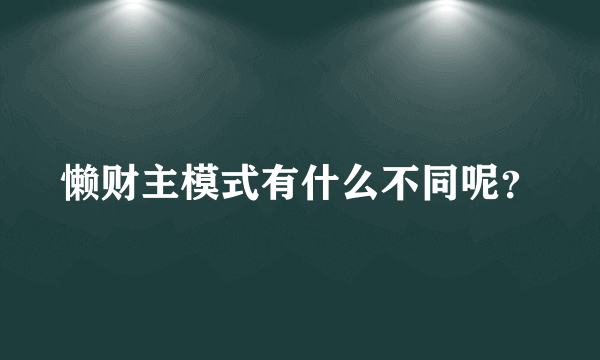 懒财主模式有什么不同呢？